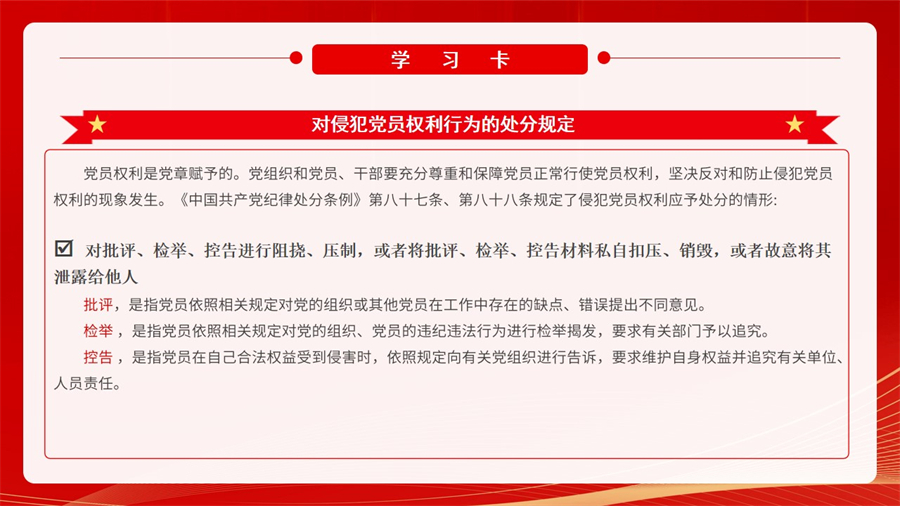 学 习 卡

对侵犯党员权利行为的处分规定

党员权利是党章赋予的。党组织和党员、干部要充分尊重和保障党员正常行使党员权利，坚决反对和防止侵犯党员权利的现象发生。《中国共产党纪律处分条例》第八十七条、第八十八条规定了侵犯党员权利应予处分的情形:

☑ 对批评、检举、控告进行阻挠、压制，或者将批评、检举、控告材料私自扣压、销毁，或者故意将其泄露给他人

批评，是指党员依照相关规定对党的组织或其他党员在工作中存在的缺点、错误提出不同意见。

检举，是指党员依照相关规定对党的组织、党员的违纪违法行为进行检举揭发，要求有关部门予以追究。

控告，是指党员在自己合法权益受到侵害时，依照规定向有关党组织进行告诉，要求维护自身权益并追究有关单位、人员责任。